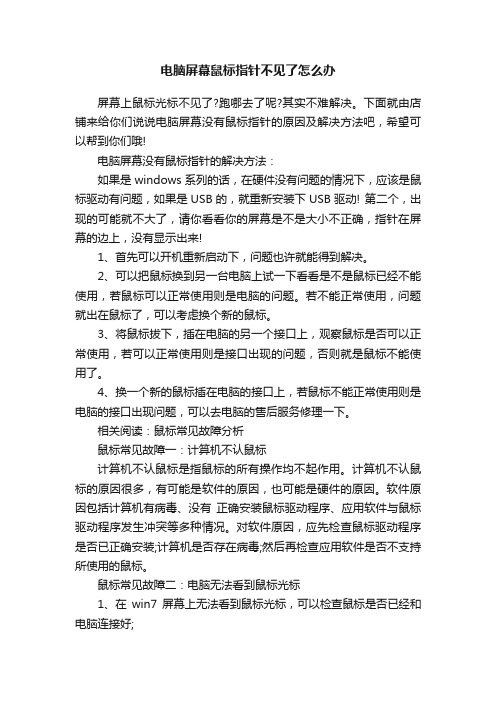 电脑屏幕鼠标指针不见了怎么办

屏幕上鼠标光标不见了?跑哪去了呢?其实不难解决。下面就由店铺来给你们说说电脑屏幕没有鼠标指针的原因及解决方法吧，希望可以帮到你们哦!

电脑屏幕没有鼠标指针的解决方法：

如果是 windows 系列的话，在硬件没有问题的情况下，应该是鼠标驱动有问题，如果是 USB 的，就重新安装下 USB 驱动! 第二个，出现的可能就不大了，请你看看你的屏幕是不是大小不正确，指针在屏幕的边上，没有显示出来!

1、首先可以开机重新启动下，问题也许就能得到解决。

2、可以把鼠标换到另一台电脑上试一下看看是不是鼠标已经不能使用，若鼠标可以正常使用则是电脑的问题。若不能正常使用，问题就出在鼠标了，可以考虑换个新的鼠标。

3、将鼠标拔下，插在电脑的另一个接口上，观察鼠标是否可以正常使用，若可以正常使用则是接口出现的问题，否则就是鼠标不能使用了。

4、换一个新的鼠标插在电脑的接口上，若鼠标不能正常使用则是电脑的接口出现问题，可以去电脑的售后服务修理一下。

相关阅读：鼠标常见故障分析

鼠标常见故障一：计算机不认鼠标

计算机不认鼠标是指鼠标的所有操作均不起作用。计算机不认鼠标的原因很多，有可能是软件的原因，也可能是硬件的原因。软件原因包括计算机有病毒、没有 正确安装鼠标驱动程序、应用软件与鼠标驱动程序发生冲突等多种情况。对软件原因，应先检查鼠标驱动程序是否已正确安装;计算机是否存在病毒;然后再检查应用软件是否不支持所使用的鼠标。

鼠标常见故障二：电脑无法看到鼠标光标

1、在 win7 屏幕上无法看到鼠标光标，可以检查鼠标是否已经和电脑连接好;